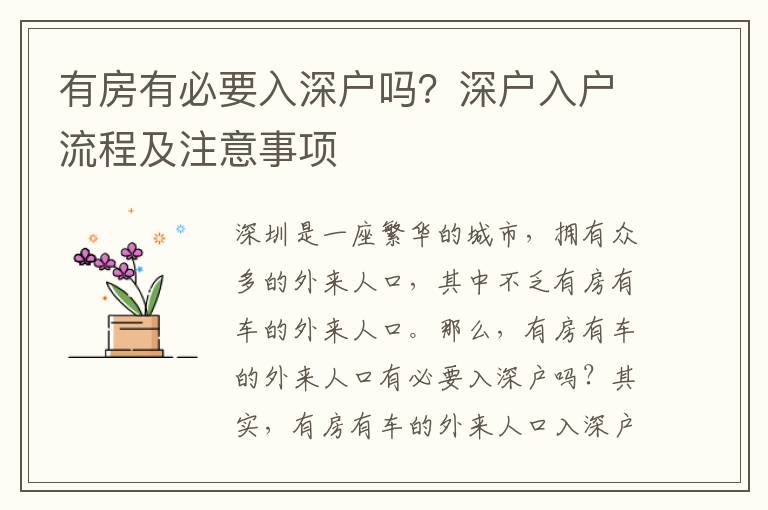 有房有必要入深户吗？深户入户流程及注意事项

深圳是一座繁华的城市，拥有众多的外来人口，其中不乏有房有车的外来人口。那么，有房有车的外来人口有必要入深户吗？其实，有房有车的外来人口入深户